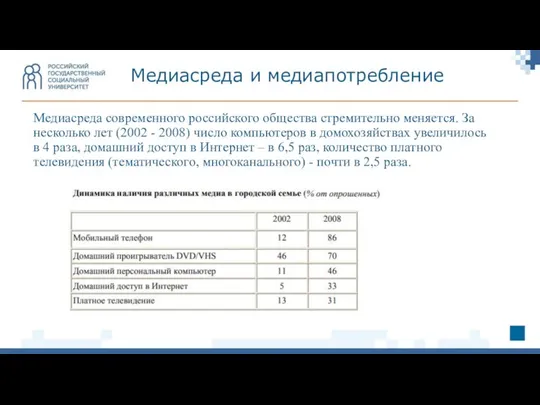 РОССИЙСКИЙ
ГОСУДАРСТВЕННЫЙ
СОЦИАЛЬНЫЙ
УНИВЕРСИТЕТ

Медиасреда и медиапотребление

Медиасреда современного российского общества стремительно меняется. За несколько лет (2002 - 2008) число компьютеров в домохозяйствах увеличилось в 4 раза, домашний доступ в Интернет – в 6,5 раз, количество платного телевидения (тематического, многоканального) - почти в 2,5 раза.

Динамика наличия различных медиа в городской семье (% от опрошенных)

| | 2002 | 2008 |
|---|---|---|
| Мобильный телефон | 12 | 86 |
| Домашний проигрыватель DVD/VHS | 46 | 70 |
| Домашний персональный компьютер | 11 | 46 |
| Домашний доступ в Интернет | 5 | 33 |
| Платное телевидение | 13 | 31 |